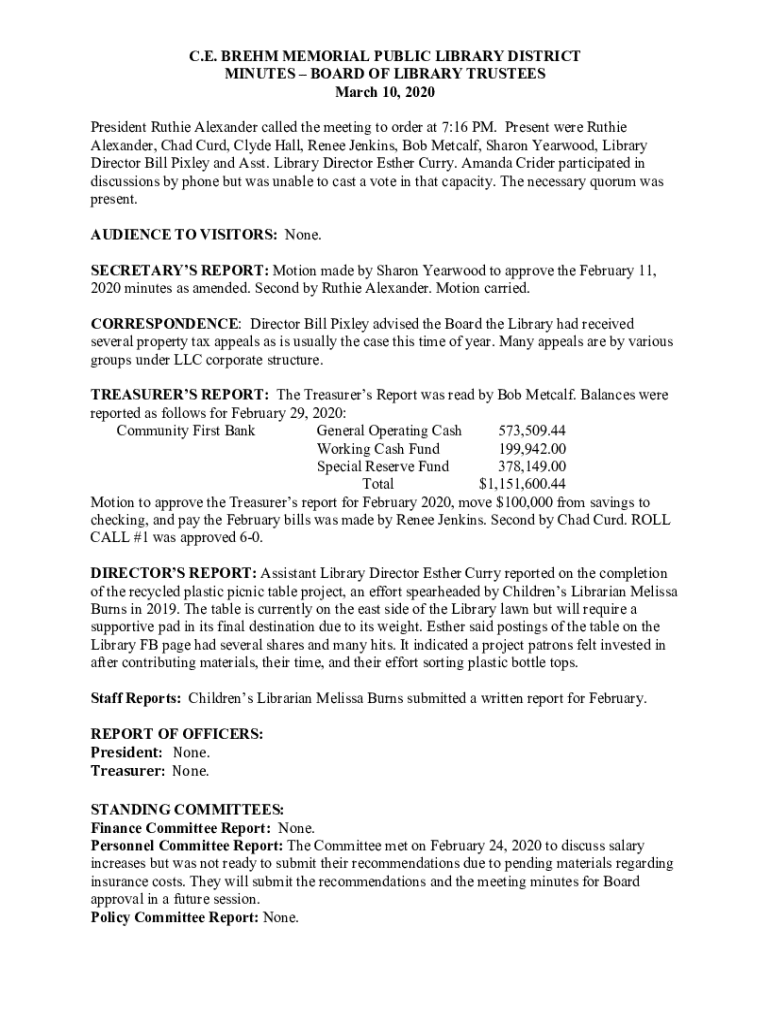 C.E. BREHM MEMORIAL PUBLIC LIBRARY DISTRICT
MINUTES – BOARD OF LIBRARY TRUSTEES
March 10, 2020

President Ruthie Alexander called the meeting to order at 7:16 PM. Present were Ruthie Alexander, Chad Curd, Clyde Hall, Renee Jenkins, Bob Metcalf, Sharon Yearwood, Library Director Bill Pixley and Asst. Library Director Esther Curry. Amanda Crider participated in discussions by phone but was unable to cast a vote in that capacity. The necessary quorum was present.

AUDIENCE TO VISITORS: None.

SECRETARY'S REPORT: Motion made by Sharon Yearwood to approve the February 11, 2020 minutes as amended. Second by Ruthie Alexander. Motion carried.

CORRESPONDENCE: Director Bill Pixley advised the Board the Library had received several property tax appeals as is usually the case this time of year. Many appeals are by various groups under LLC corporate structure.

TREASURER'S REPORT: The Treasurer's Report was read by Bob Metcalf. Balances were reported as follows for February 29, 2020:

| Community First Bank | General Operating Cash | 573,509.44 |
|---|---|---|
| | Working Cash Fund | 199,942.00 |
| | Special Reserve Fund | 378,149.00 |
| | Total | $1,151,600.44 |

Motion to approve the Treasurer's report for February 2020, move $100,000 from savings to checking, and pay the February bills was made by Renee Jenkins. Second by Chad Curd. ROLL CALL #1 was approved 6-0.

DIRECTOR'S REPORT: Assistant Library Director Esther Curry reported on the completion of the recycled plastic picnic table project, an effort spearheaded by Children's Librarian Melissa Burns in 2019. The table is currently on the east side of the Library lawn but will require a supportive pad in its final destination due to its weight. Esther said postings of the table on the Library FB page had several shares and many hits. It indicated a project patrons felt invested in after contributing materials, their time, and their effort sorting plastic bottle tops.

Staff Reports: Children's Librarian Melissa Burns submitted a written report for February.

REPORT OF OFFICERS:
President: None.
Treasurer: None.

STANDING COMMITTEES:
Finance Committee Report: None.
Personnel Committee Report: The Committee met on February 24, 2020 to discuss salary increases but was not ready to submit their recommendations due to pending materials regarding insurance costs. They will submit the recommendations and the meeting minutes for Board approval in a future session.
Policy Committee Report: None.